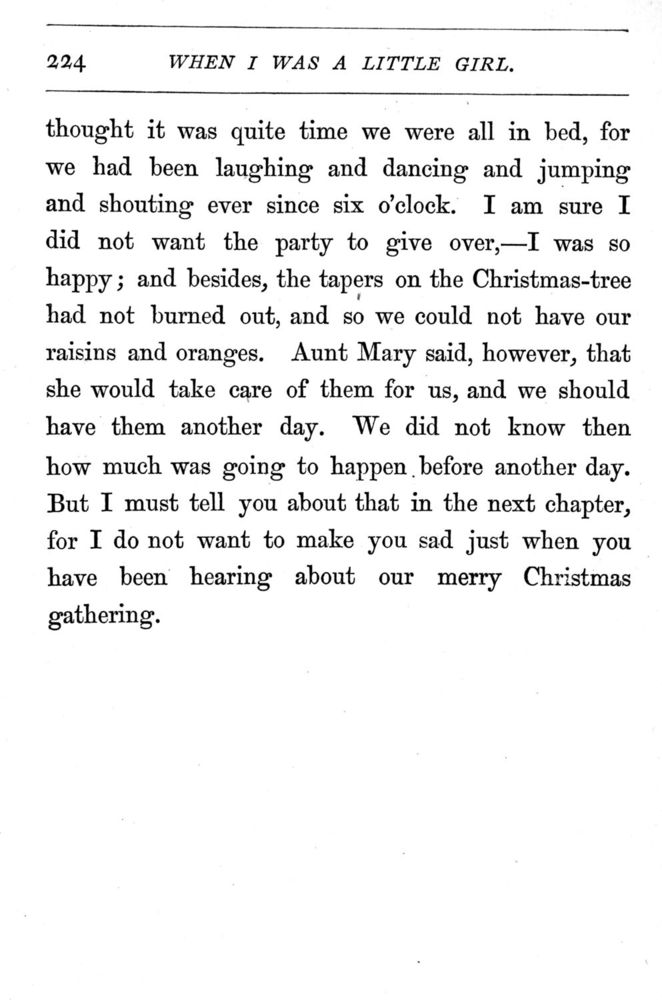 224 WHEN I WAS A LITTLE GIRL.

thought it was quite time we were all in bed, for we had been laughing and dancing and jumping and shouting ever since six o'clock. I am sure I did not want the party to give over,—I was so happy; and besides, the tapers on the Christmas-tree had not burned out, and so we could not have our raisins and oranges. Aunt Mary said, however, that she would take care of them for us, and we should have them another day. We did not know then how much was going to happen before another day. But I must tell you about that in the next chapter, for I do not want to make you sad just when you have been hearing about our merry Christmas gathering.